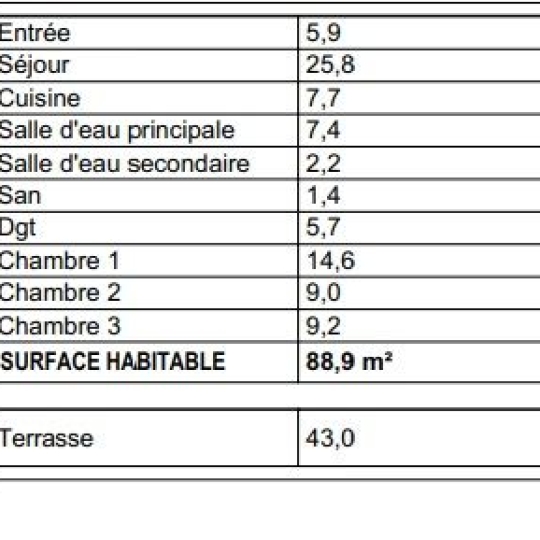 | Entrée | 5,9 |
|---|---|
| Séjour | 25,8 |
| Cuisine | 7,7 |
| Salle d'eau principale | 7,4 |
| Salle d'eau secondaire | 2,2 |
| San | 1,4 |
| Dgt | 5,7 |
| Chambre 1 | 14,6 |
| Chambre 2 | 9,0 |
| Chambre 3 | 9,2 |
| **SURFACE HABITABLE** | **88,9 m²** |

| Terrasse | 43,0 |
|---|---|